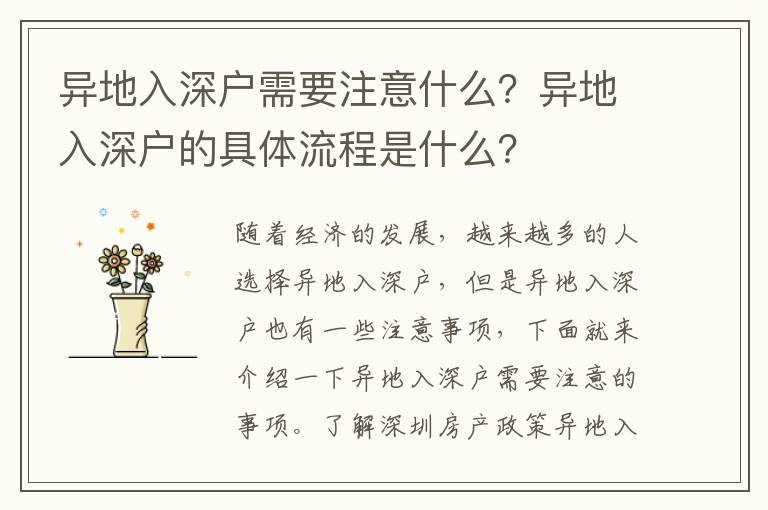 异地入深户需要注意什么？异地入深户的具体流程是什么？

随着经济的发展，越来越多的人选择异地入深户，但是异地入深户也有一些注意事项，下面就来介绍一下异地入深户需要注意的事项。了解深圳房产政策异地入